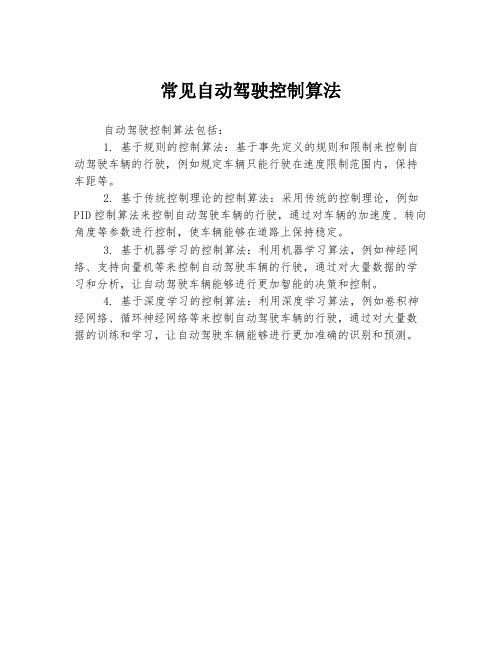 常见自动驾驶控制算法

自动驾驶控制算法包括：

1. 基于规则的控制算法：基于事先定义的规则和限制来控制自动驾驶车辆的行驶，例如规定车辆只能行驶在速度限制范围内，保持车距等。

2. 基于传统控制理论的控制算法：采用传统的控制理论，例如PID控制算法来控制自动驾驶车辆的行驶，通过对车辆的加速度、转向角度等参数进行控制，使车辆能够在道路上保持稳定。

3. 基于机器学习的控制算法：利用机器学习算法，例如神经网络、支持向量机等来控制自动驾驶车辆的行驶，通过对大量数据的学习和分析，让自动驾驶车辆能够进行更加智能的决策和控制。

4. 基于深度学习的控制算法：利用深度学习算法，例如卷积神经网络、循环神经网络等来控制自动驾驶车辆的行驶，通过对大量数据的训练和学习，让自动驾驶车辆能够进行更加准确的识别和预测。